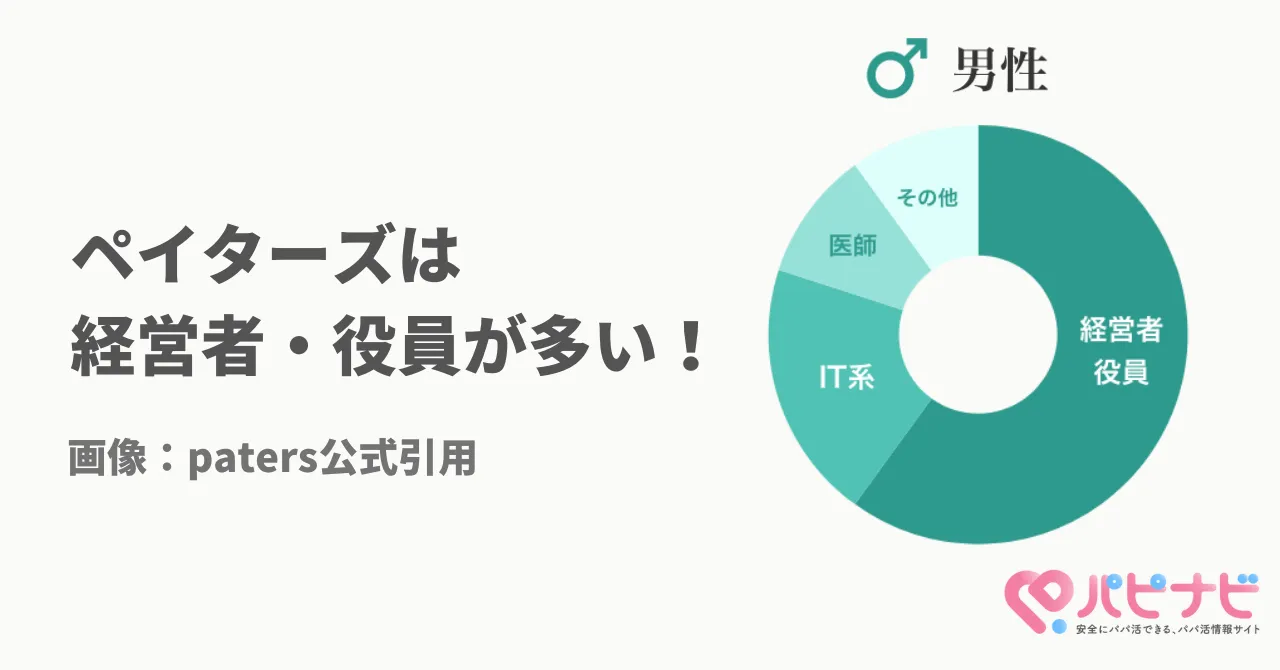 ペイターズは
経営者・役員が多い！

画像：paters公式引用

♂ 男性

その他
医師
IT系
経営者
役員

パピナビ
安全にパパ活できる、パパ活情報サイト